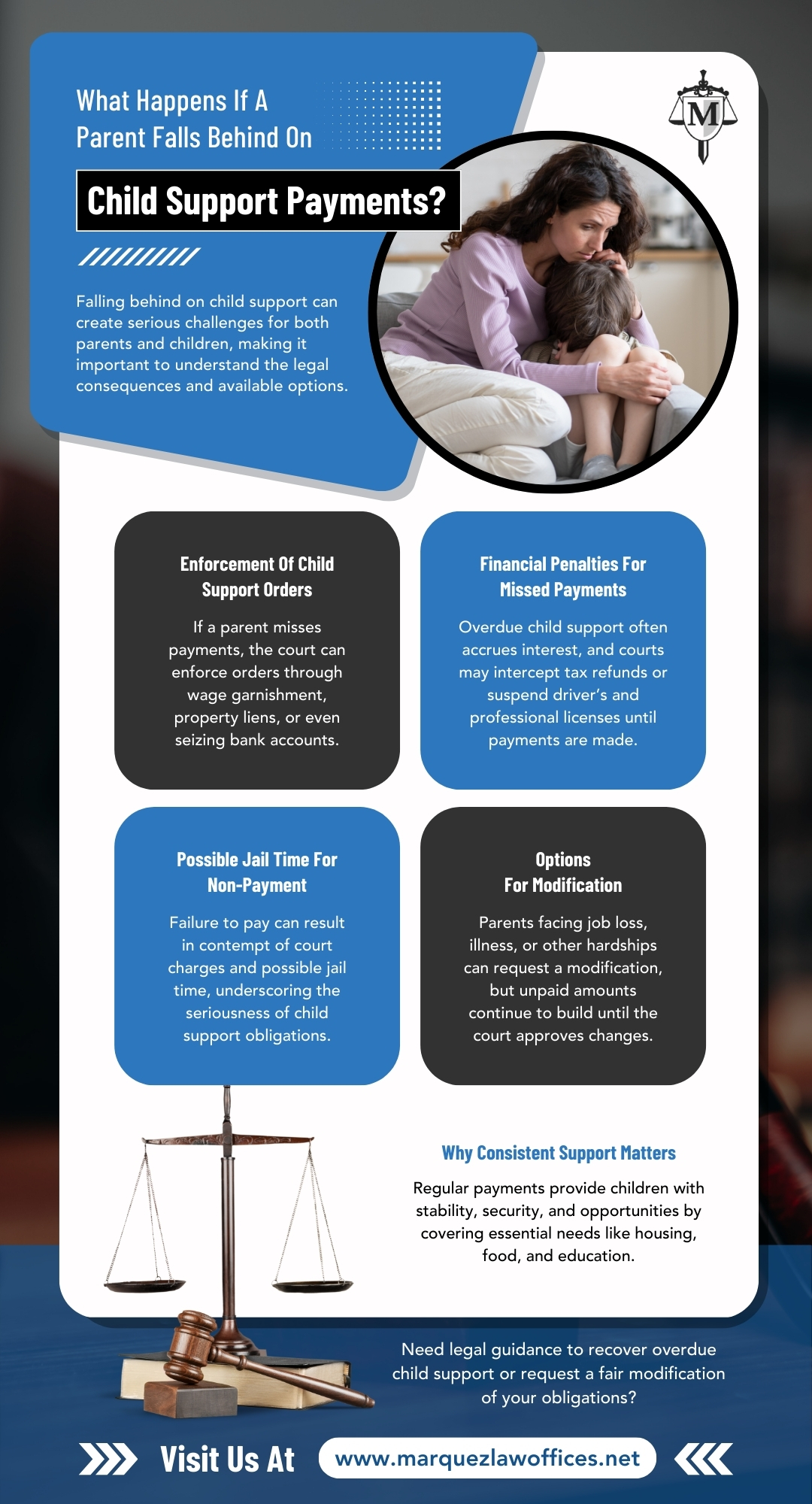 What Happens If A Parent Falls Behind On

Child Support Payments?

M

Falling behind on child support can create serious challenges for both parents and children, making it important to understand the legal consequences and available options.

Enforcement Of Child Support Orders

If a parent misses payments, the court can enforce orders through wage garnishment, property liens, or even seizing bank accounts.

Financial Penalties For Missed Payments

Overdue child support often accrues interest, and courts may intercept tax refunds or suspend driver's and professional licenses until payments are made.

Possible Jail Time For Non-Payment

Failure to pay can result in contempt of court charges and possible jail time, underscoring the seriousness of child support obligations.

Options For Modification

Parents facing job loss, illness, or other hardships can request a modification, but unpaid amounts continue to build until the court approves changes.

Why Consistent Support Matters

Regular payments provide children with stability, security, and opportunities by covering essential needs like housing, food, and education.

Need legal guidance to recover overdue child support or request a fair modification of your obligations?

Visit Us At www.marquezlawoffices.net